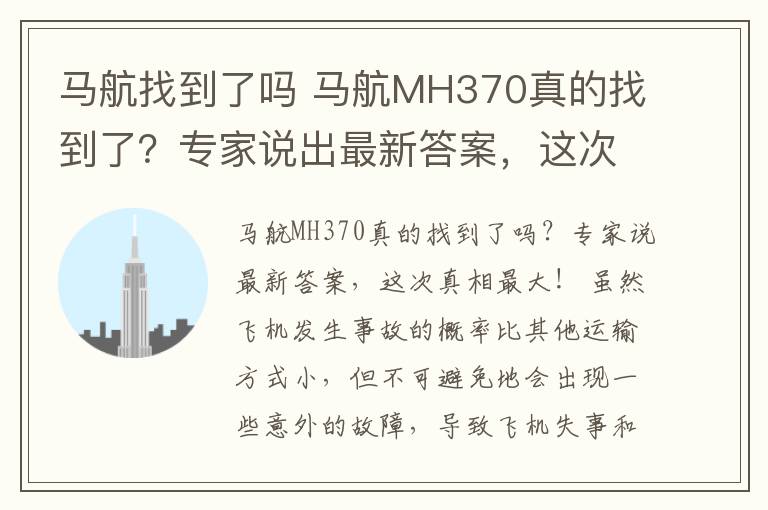 马航找到了吗 马航MH370真的找到了？专家说出最新答案，这次

马航MH370真的找到了吗？专家说最新答案，这次真相最大！ 虽然飞机发生事故的概率比其他运输方式小，但不可避免地会出现一些意外的故障，导致飞机失事和